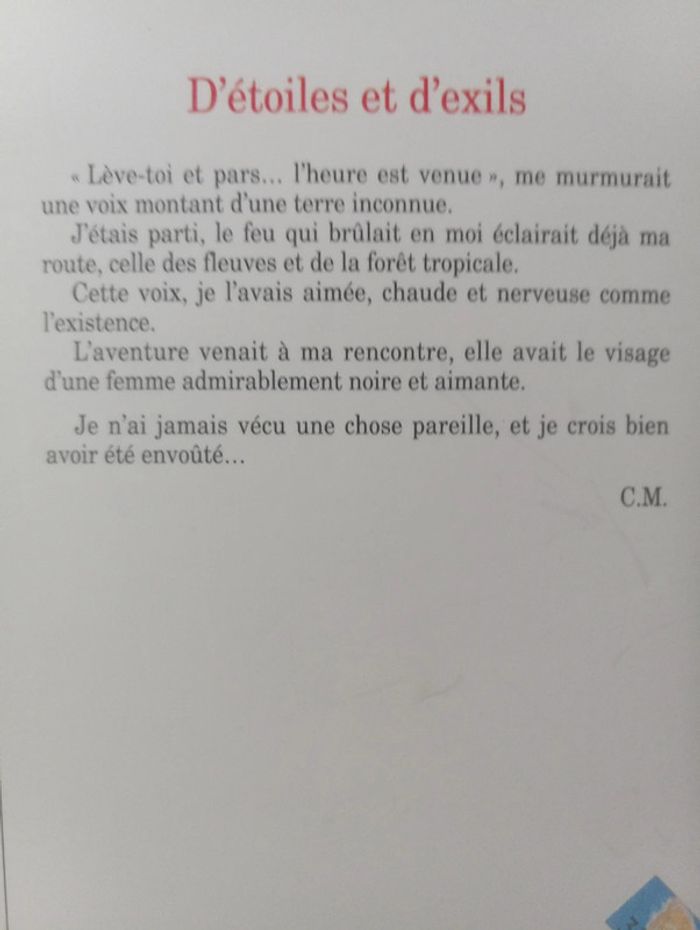 D'étoiles et d'exils

« Lève-toi et pars... l'heure est venue », me murmurait une voix montant d'une terre inconnue.

J'étais parti, le feu qui brûlait en moi éclairait déjà ma route, celle des fleuves et de la forêt tropicale.

Cette voix, je l'avais aimée, chaude et nerveuse comme l'existence.

L'aventure venait à ma rencontre, elle avait le visage d'une femme admirablement noire et aimante.

Je n'ai jamais vécu une chose pareille, et je crois bien avoir été envoûté...

C.M.